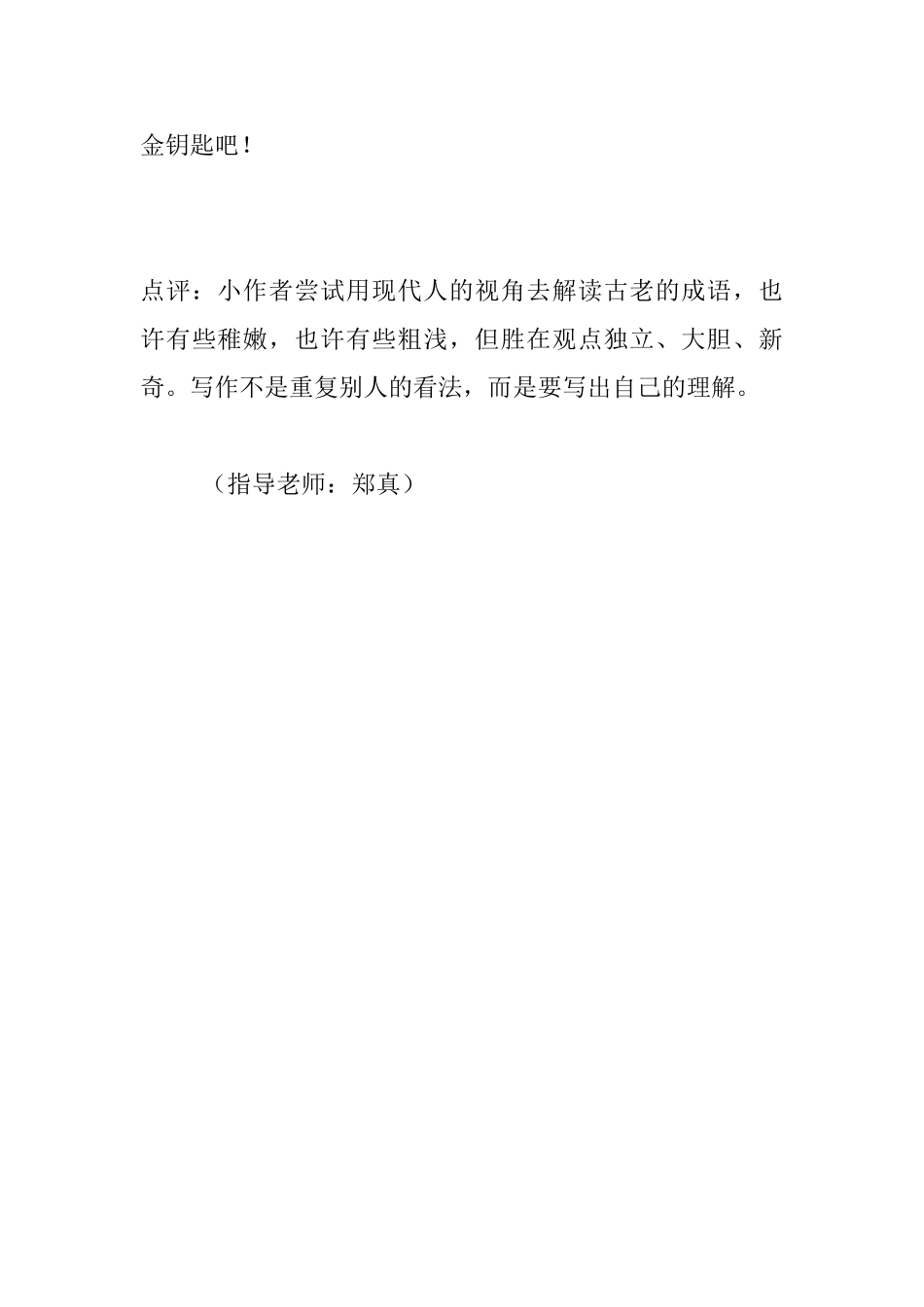 金钥匙吧！

点评：小作者尝试用现代人的视角去解读古老的成语，也许有些稚嫩，也许有些粗浅，但胜在观点独立、大胆、新奇。写作不是重复别人的看法，而是要写出自己的理解。

（指导老师：郑真）